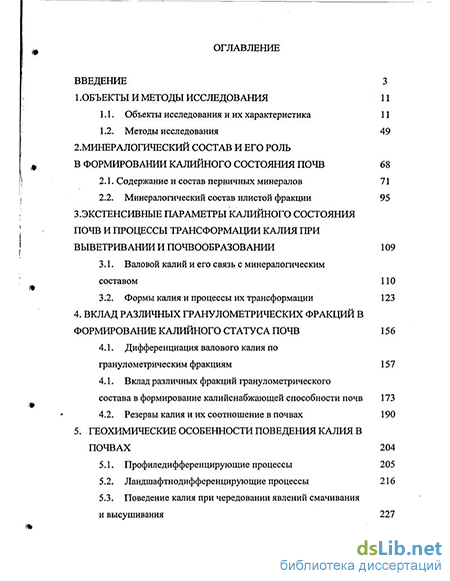 ОГЛАВЛЕНИЕ

ВВЕДЕНИЕ 3

1.ОБЪЕКТЫ И МЕТОДЫ ИССЛЕДОВАНИЯ 11

1.1. Объекты исследования и их характеристика 11

1.2. Методы исследования 49

2.МИНЕРАЛОГИЧЕСКИЙ СОСТАВ И ЕГО РОЛЬ В ФОРМИРОВАНИИ КАЛИЙНОГО СОСТОЯНИЯ ПОЧВ 68

2.1. Содержание и состав первичных минералов 71

2.2. Минералогический состав илистой фракции 95

3.ЭКСТЕНСИВНЫЕ ПАРАМЕТРЫ КАЛИЙНОГО СОСТОЯНИЯ ПОЧВ И ПРОЦЕССЫ ТРАНСФОРМАЦИИ КАЛИЯ ПРИ ВЫВЕТРИВАНИИ И ПОЧВООБРАЗОВАНИИ 109

3.1. Валовой калий и его связь с минералогическим составом 110

3.2. Формы калия и процессы их трансформации 123

4. ВКЛАД РАЗЛИЧНЫХ ГРАНУЛОМЕТРИЧЕСКИХ ФРАКЦИЙ В ФОРМИРОВАНИЕ КАЛИЙНОГО СТАТУСА ПОЧВ 156

4.1. Дифференциация валового калия по гранулометрическим фракциям 157

4.1. Вклад различных фракций гранулометрического состава в формирование калийснабжающей способности почв 173

4.2. Резервы калия и их соотношение в почвах 190

5. ГЕОХИМИЧЕСКИЕ ОСОБЕННОСТИ ПОВЕДЕНИЯ КАЛИЯ В ПОЧВАХ 204

5.1. Профиледифференцирующие процессы 205

5.2. Ландшафтнодифференцирующие процессы 216

5.3. Поведение калия при чередовании явлений смачивания и высушивания 227

dsLib.net
библиотека диссертаций